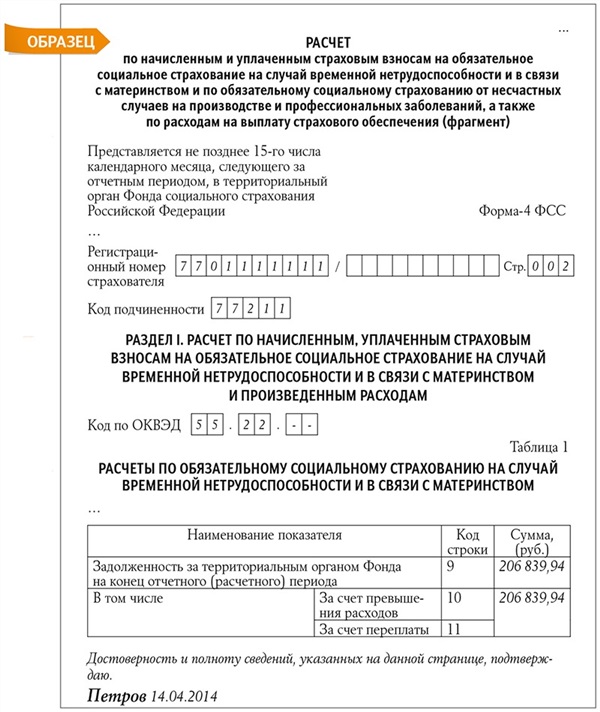 ОБРАЗЕЦ

...

РАСЧЕТ
по начисленным и уплаченным страховым взносам на обязательное социальное страхование на случай временной нетрудоспособности и в связи с материнством и по обязательному социальному страхованию от несчастных случаев на производстве и профессиональных заболеваний, а также по расходам на выплату страхового обеспечения (фрагмент)

Представляется не позднее 15-го числа календарного месяца, следующего за отчетным периодом, в территориальный орган Фонда социального страхования Российской Федерации

Форма-4 ФСС

...

Регистрационный номер страхователя 7701111111 / Стр. 002

Код подчиненности 77211

РАЗДЕЛ I. РАСЧЕТ ПО НАЧИСЛЕННЫМ, УПЛАЧЕННЫМ СТРАХОВЫМ ВЗНОСАМ НА ОБЯЗАТЕЛЬНОЕ СОЦИАЛЬНОЕ СТРАХОВАНИЕ НА СЛУЧАЙ ВРЕМЕННОЙ НЕТРУДОСПОСОБНОСТИ И В СВЯЗИ С МАТЕРИНСТВОМ И ПРОИЗВЕДЕННЫМ РАСХОДАМ

Код по ОКВЭД 55.22.--

Таблица 1

РАСЧЕТЫ ПО ОБЯЗАТЕЛЬНОМУ СОЦИАЛЬНОМУ СТРАХОВАНИЮ НА СЛУЧАЙ ВРЕМЕННОЙ НЕТРУДОСПОСОБНОСТИ И В СВЯЗИ С МАТЕРИНСТВОМ

...

| Наименование показателя | | Код строки | Сумма, (руб.) |
|---|---|---|---|
| Задолженность за территориальным органом Фонда на конец отчетного (расчетного) периода | | 9 | 206 839,94 |
| В том числе | За счет превышения расходов | 10 | 206 839,94 |
| | За счет переплаты | 11 | |

Достоверность и полноту сведений, указанных на данной странице, подтверждаю.

Петров 14.04.2014